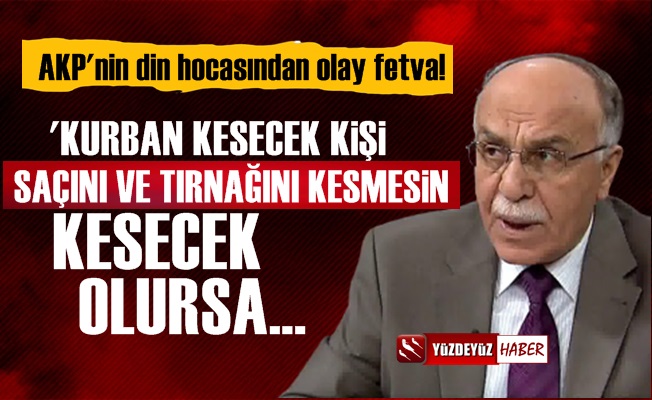 AKP'nin din hocasından olay fetva!

'KURBAN KESECEK KİŞİ

SAÇINI VE TIRNAĞINI KESMESİN

KESECEK OLURSA...

YÜZDEYÜZ HABER